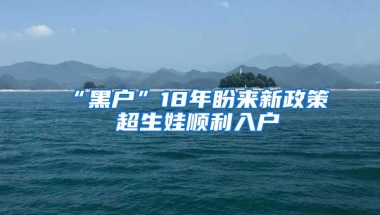 “黑户”18年盼来新政策
超生娃顺利入户